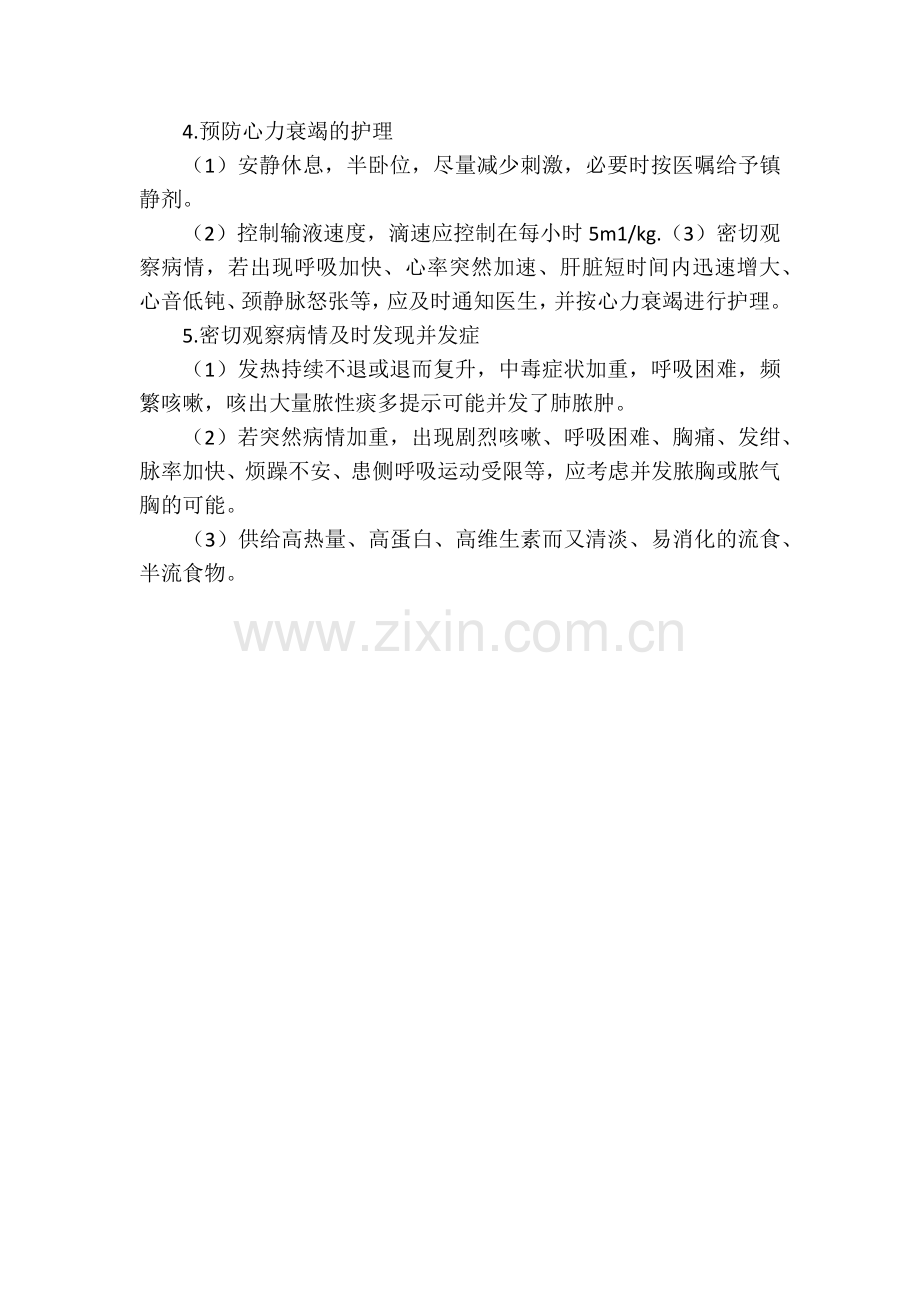 4.预防心力衰竭的护理

（1）安静休息，半卧位，尽量减少刺激，必要时按医嘱给予镇静剂。

（2）控制输液速度，滴速应控制在每小时5m1/kg.（3）密切观察病情，若出现呼吸加快、心率突然加速、肝脏短时间内迅速增大、心音低钝、颈静脉怒张等，应及时通知医生，并按心力衰竭进行护理。

5.密切观察病情及时发现并发症

（1）发热持续不退或退而复升，中毒症状加重，呼吸困难，频繁咳嗽，咳出大量脓性痰多提示可能并发了肺脓肿。

（2）若突然病情加重，出现剧烈咳嗽、呼吸困难、胸痛、发绀、脉率加快、烦躁不安、患侧呼吸运动受限等，应考虑并发脓胸或脓气胸的可能。

（3）供给高热量、高蛋白、高维生素而又清淡、易消化的流食、半流食物。

www.zixin.com.cn